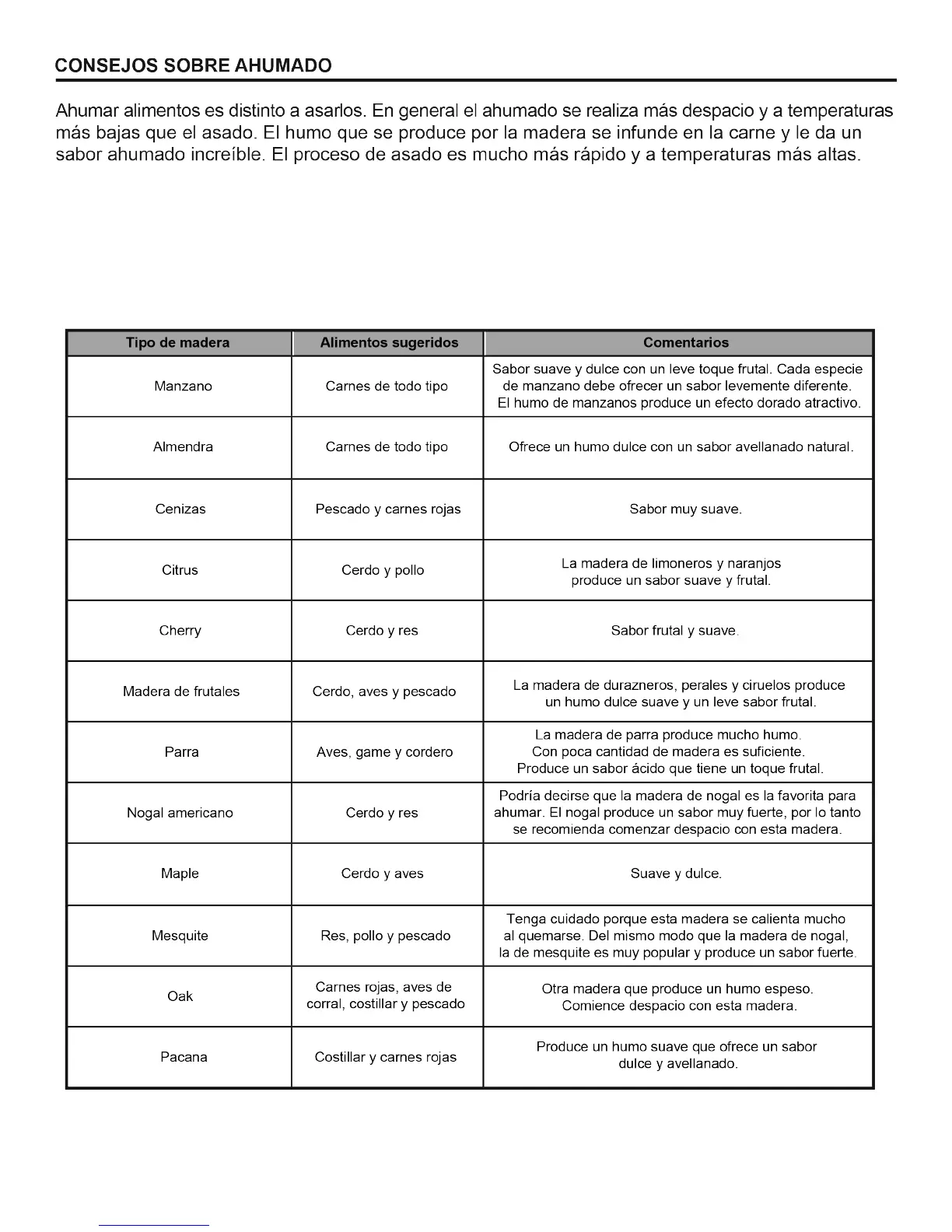 CONSEJOS SOBRE AHUMADO

Ahumar alimentos es distinto a asarlos. En general el ahumado se realiza más despacio y a temperaturas más bajas que el asado. El humo que se produce por la madera se infunde en la carne y le da un sabor ahumado increíble. El proceso de asado es mucho más rápido y a temperaturas más altas.

| Tipo de madera | Alimentos sugeridos | Comentarios |
|---|---|---|
| Manzano | Carnes de todo tipo | Sabor suave y dulce con un leve toque frutal. Cada especie de manzano debe ofrecer un sabor levemente diferente. El humo de manzanos produce un efecto dorado atractivo. |
| Almendra | Carnes de todo tipo | Ofrece un humo dulce con un sabor avellanado natural. |
| Cenizas | Pescado y carnes rojas | Sabor muy suave. |
| Citrus | Cerdo y pollo | La madera de limoneros y naranjos produce un sabor suave y frutal. |
| Cherry | Cerdo y res | Sabor frutal y suave. |
| Madera de frutales | Cerdo, aves y pescado | La madera de durazneros, perales y ciruelos produce un humo dulce suave y un leve sabor frutal. |
| Parra | Aves, game y cordero | La madera de parra produce mucho humo. Con poca cantidad de madera es suficiente. Produce un sabor ácido que tiene un toque frutal. |
| Nogal americano | Cerdo y res | Podría decirse que la madera de nogal es la favorita para ahumar. El nogal produce un sabor muy fuerte, por lo tanto se recomienda comenzar despacio con esta madera. |
| Maple | Cerdo y aves | Suave y dulce. |
| Mesquite | Res, pollo y pescado | Tenga cuidado porque esta madera se calienta mucho al quemarse. Del mismo modo que la madera de nogal, la de mesquite es muy popular y produce un sabor fuerte. |
| Oak | Carnes rojas, aves de corral, costillar y pescado | Otra madera que produce un humo espeso. Comience despacio con esta madera. |
| Pacana | Costillar y carnes rojas | Produce un humo suave que ofrece un sabor dulce y avellanado. |